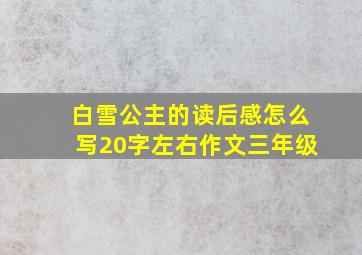 白雪公主的读后感怎么写20字左右作文三年级